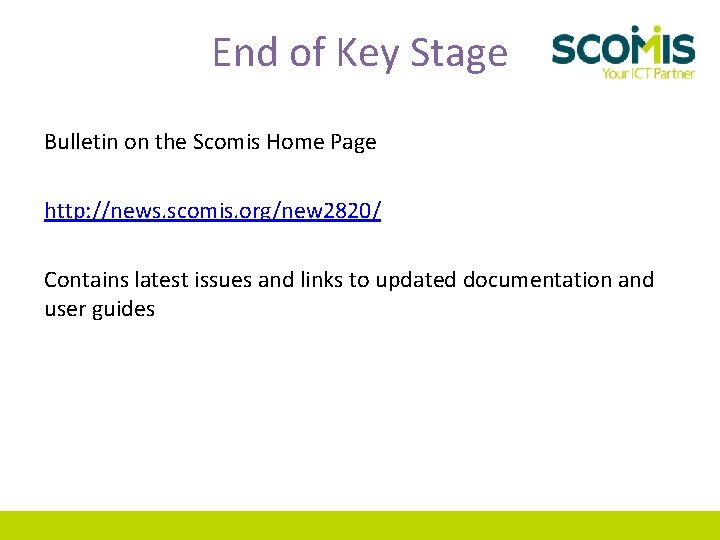 End of Key Stage

SCOMIS
Your ICT Partner

Bulletin on the Scomis Home Page

http://news.scomis.org/new2820/

Contains latest issues and links to updated documentation and user guides